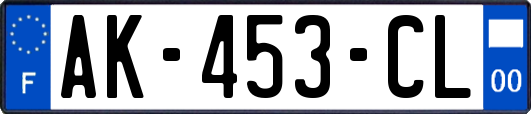 F

AK-453-CL

00